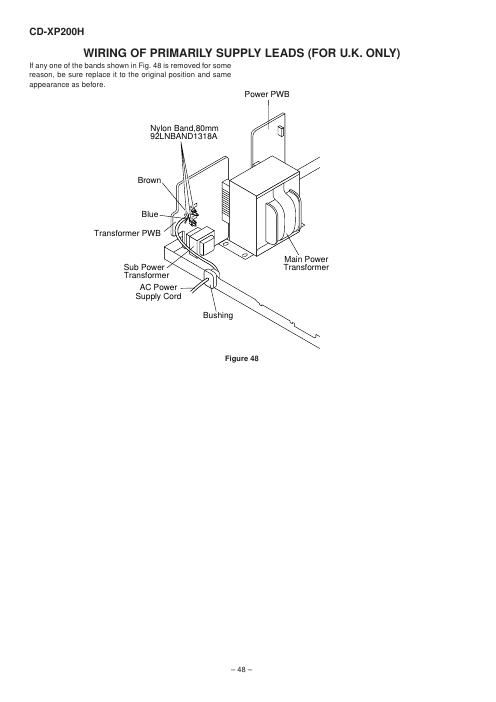 CD-XP200H

WIRING OF PRIMARILY SUPPLY LEADS (FOR U.K. ONLY)

If any one of the bands shown in Fig. 48 is removed for some reason, be sure replace it to the original position and same appearance as before.

Power PWB

Nylon Band,80mm
92LNBAND1318A

Brown

Blue

Transformer PWB

Sub Power
Transformer

AC Power
Supply Cord

Bushing

Main Power
Transformer

Figure 48

– 48 –